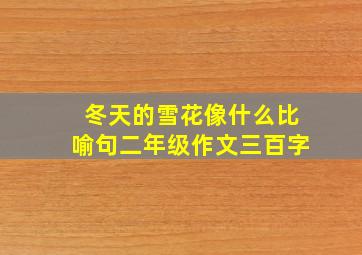 冬天的雪花像什么比喻句二年级作文三百字